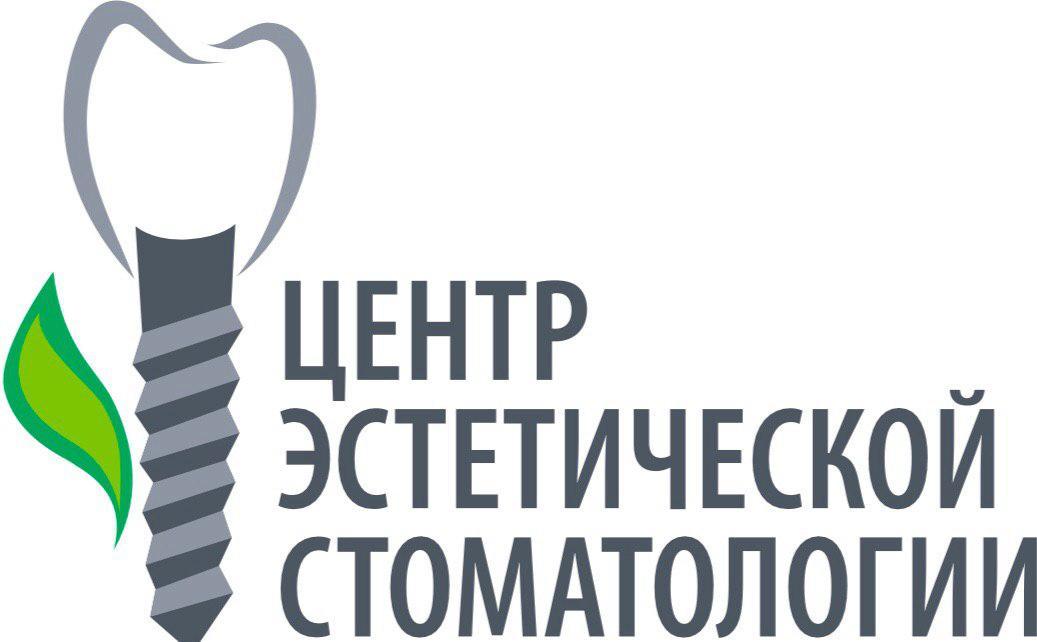 ЦЕНТР
ЭСТЕТИЧЕСКОЙ
СТОМАТОЛОГИИ